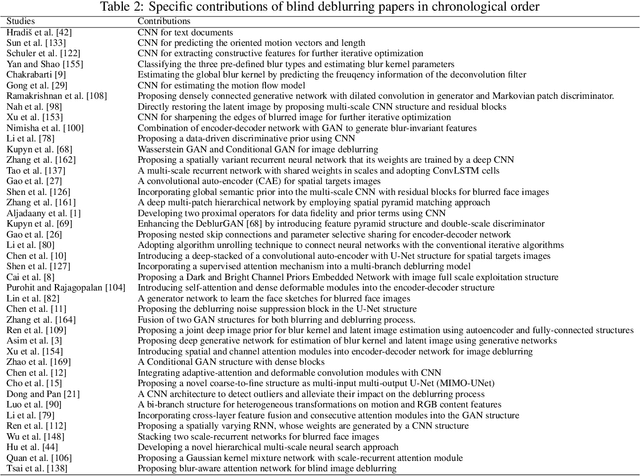 Table 2: Specific contributions of blind deblurring papers in chronological order

| Studies | Contributions |
|---|---|
| Hradiš et al. [42] | CNN for text documents |
| Sun et al. [133] | CNN for predicting the oriented motion vectors and length |
| Schuler et al. [122] | CNN for extracting constructive features for further iterative optimization |
| Yan and Shao [155] | Classifying the three pre-defined blur types and estimating blur kernel parameters |
| Chakrabarti [9] | Estimating the global blur kernel by predicting the freuqency information of the deconvolution filter |
| Gong et al. [29] | CNN for estimating the motion flow model |
| Ramakrishnan et al. [108] | Proposing densely connected generative network with dilated convolution in generator and Markovian patch discriminator. |
| Nah et al. [98] | Directly restoring the latent image by proposing multi-scale CNN structure and residual blocks |
| Xu et al. [153] | CNN for sharpening the edges of blurred image for further iterative optimization |
| Nimisha et al. [100] | Combination of encoder-decoder network with GAN to generate blur-invariant features |
| Li et al. [78] | Proposing a data-driven discriminative prior using CNN |
| Kupyn et al. [68] | Wasserstein GAN and Conditional GAN for image deblurring |
| Zhang et al. [162] | Proposing a spatially variant recurrent neural network that its weights are trained by a deep CNN |
| Tao et al. [137] | A multi-scale recurrent network with shared weights in scales and adopting ConvLSTM cells |
| Gao et al. [27] | A convolutional auto-encoder (CAE) for spatial targets images |
| Shen et al. [126] | Incorporating global semantic prior into the multi-scale CNN with residual blocks for blurred face images |
| Zhang et al. [161] | A deep multi-patch hierarchical network by employing spatial pyramid matching approach |
| Aljadaany et al. [1] | Developing two proximal operators for data fidelity and prior terms using CNN |
| Kupyn et al. [69] | Enhancing the DeblurGAN [68] by introducing feature pyramid structure and double-scale discriminator |
| Gao et al. [26] | Proposing nested skip connections and parameter selective sharing for encoder-decoder network |
| Li et al. [80] | Adopting algorithm unrolling technique to connect neural networks with the conventional iterative algorithms |
| Chen et al. [10] | Introducing a deep-stacked of a convolutional auto-encoder with U-Net structure for spatial targets images |
| Shen et al. [127] | Incorporating a supervised attention mechanism into a multi-branch deblurring model |
| Cai et al. [8] | Proposing a Dark and Bright Channel Priors Embedded Network with image full scale exploitation structure |
| Purohit and Rajagopalan [104] | Introducing self-attention and dense deformable modules into the encoder-decoder structure |
| Lin et al. [82] | A generator network to learn the face sketches for blurred face images |
| Chen et al. [11] | Proposing the deblurring noise suppression block in the U-Net structure |
| Zhang et al. [164] | Fusion of two GAN structures for both blurring and deblurring process. |
| Ren et al. [109] | Proposing a joint deep image prior for blur kernel and latent image estimation using autoencoder and fully-connected structures |
| Asim et al. [3] | Proposing deep generative network for estimation of blur kernel and latent image using generative networks |
| Xu et al. [154] | Introducing spatial and channel attention modules into encoder-decoder network for image deblurring |
| Zhao et al. [169] | A Conditional GAN structure with dense blocks |
| Chen et al. [12] | Integrating adaptive-attention and deformable convolution modules with CNN |
| Cho et al. [15] | Proposing a novel coarse-to-fine structure as multi-input multi-output U-Net (MIMO-UNet) |
| Dong and Pan [21] | A CNN architecture to detect outliers and alleviate their impact on the deblurring process |
| Luo et al. [90] | A bi-branch structure for heterogeneous transformations on motion and RGB content features |
| Li et al. [79] | Incorporating cross-layer feature fusion and consecutive attention modules into the GAN structure |
| Ren et al. [112] | Proposing a spatially varying RNN, whose weights are generated by a CNN structure |
| Wu et al. [148] | Stacking two scale-recurrent networks for blurred face images |
| Hu et al. [44] | Developing a novel hierarchical multi-scale neural search approach |
| Quan et al. [106] | Proposing a Gaussian kernel mixture network with scale-recurrent attention module |
| Tsai et al. [138] | Proposing blur-aware attention network for blind image deblurring |